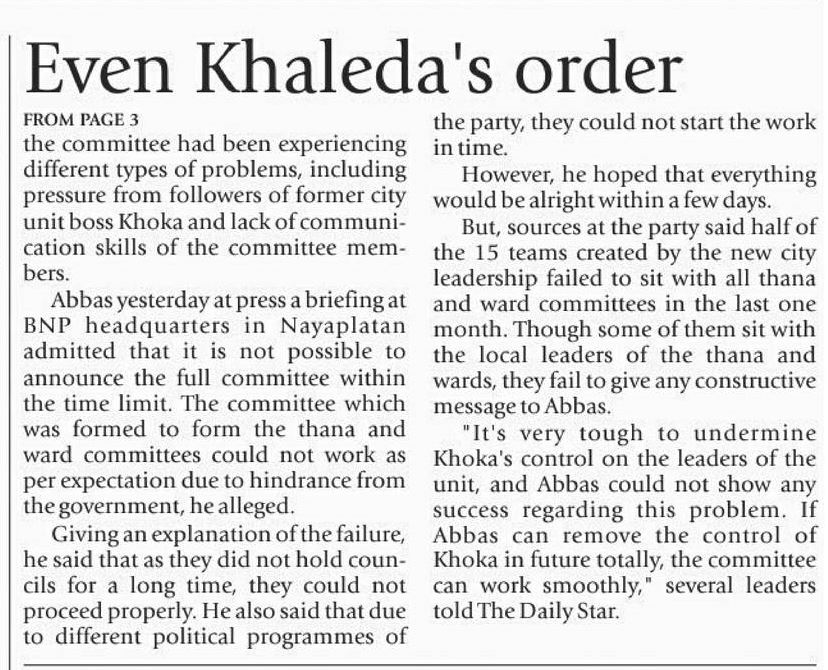 Even Khaleda's order

FROM PAGE 3

the committee had been experiencing different types of problems, including pressure from followers of former city unit boss Khoka and lack of communication skills of the committee members.

Abbas yesterday at press a briefing at BNP headquarters in Nayaplatan admitted that it is not possible to announce the full committee within the time limit. The committee which was formed to form the thana and ward committees could not work as per expectation due to hindrance from the government, he alleged.

Giving an explanation of the failure, he said that as they did not hold councils for a long time, they could not proceed properly. He also said that due to different political programmes of the party, they could not start the work in time.

However, he hoped that everything would be alright within a few days.

But, sources at the party said half of the 15 teams created by the new city leadership failed to sit with all thana and ward committees in the last one month. Though some of them sit with the local leaders of the thana and wards, they fail to give any constructive message to Abbas.

"It's very tough to undermine Khoka's control on the leaders of the unit, and Abbas could not show any success regarding this problem. If Abbas can remove the control of Khoka in future totally, the committee can work smoothly," several leaders told The Daily Star.